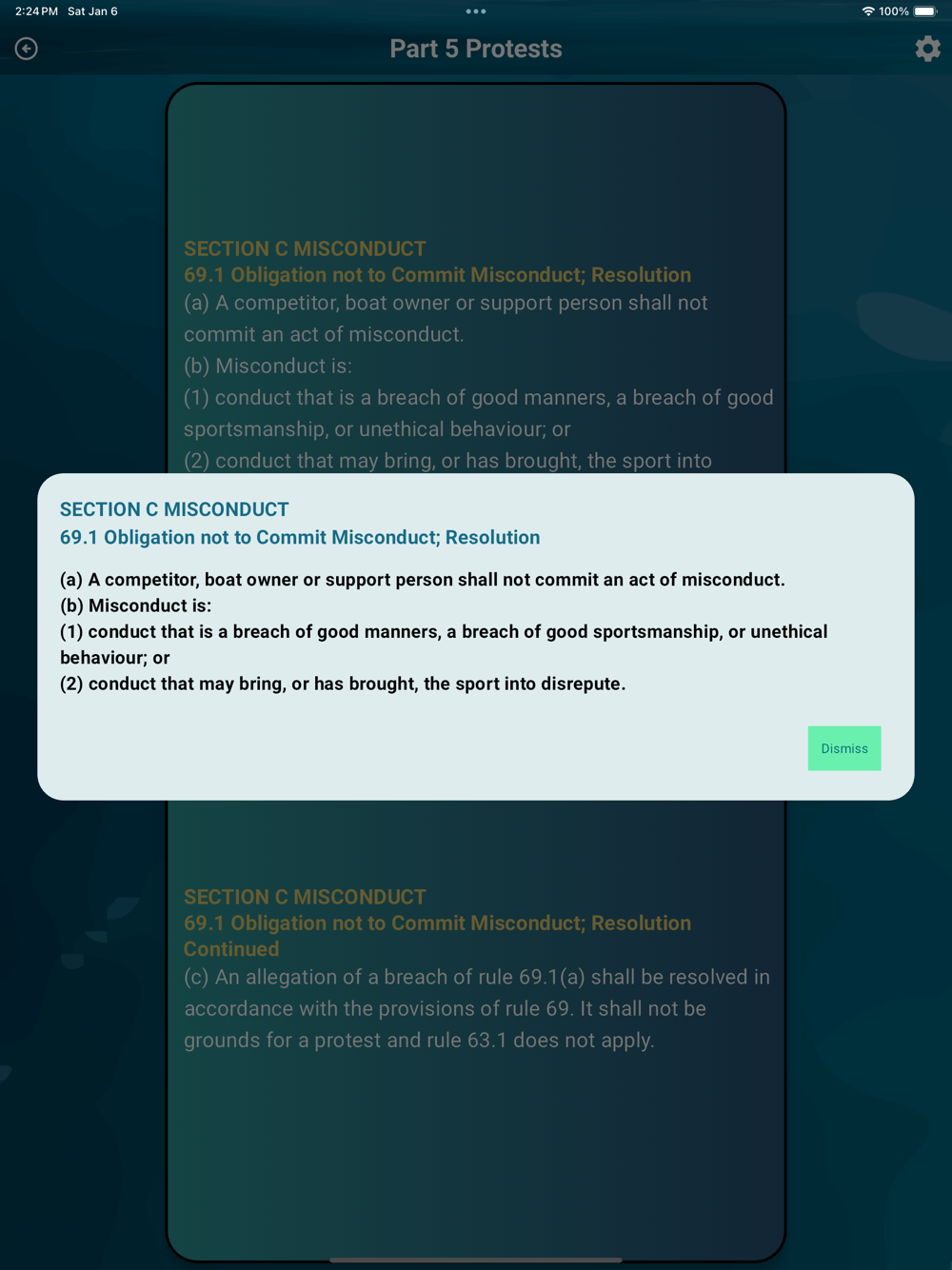 2:24 PM Sat Jan 6

100%

Part 5 Protests

SECTION C MISCONDUCT
69.1 Obligation not to Commit Misconduct; Resolution
(a) A competitor, boat owner or support person shall not commit an act of misconduct.
(b) Misconduct is:
(1) conduct that is a breach of good manners, a breach of good sportsmanship, or unethical behaviour; or
(2) conduct that may bring, or has brought, the sport into

SECTION C MISCONDUCT
69.1 Obligation not to Commit Misconduct; Resolution

(a) A competitor, boat owner or support person shall not commit an act of misconduct.
(b) Misconduct is:
(1) conduct that is a breach of good manners, a breach of good sportsmanship, or unethical behaviour; or
(2) conduct that may bring, or has brought, the sport into disrepute.

Dismiss

SECTION C MISCONDUCT
69.1 Obligation not to Commit Misconduct; Resolution Continued
(c) An allegation of a breach of rule 69.1(a) shall be resolved in accordance with the provisions of rule 69. It shall not be grounds for a protest and rule 63.1 does not apply.